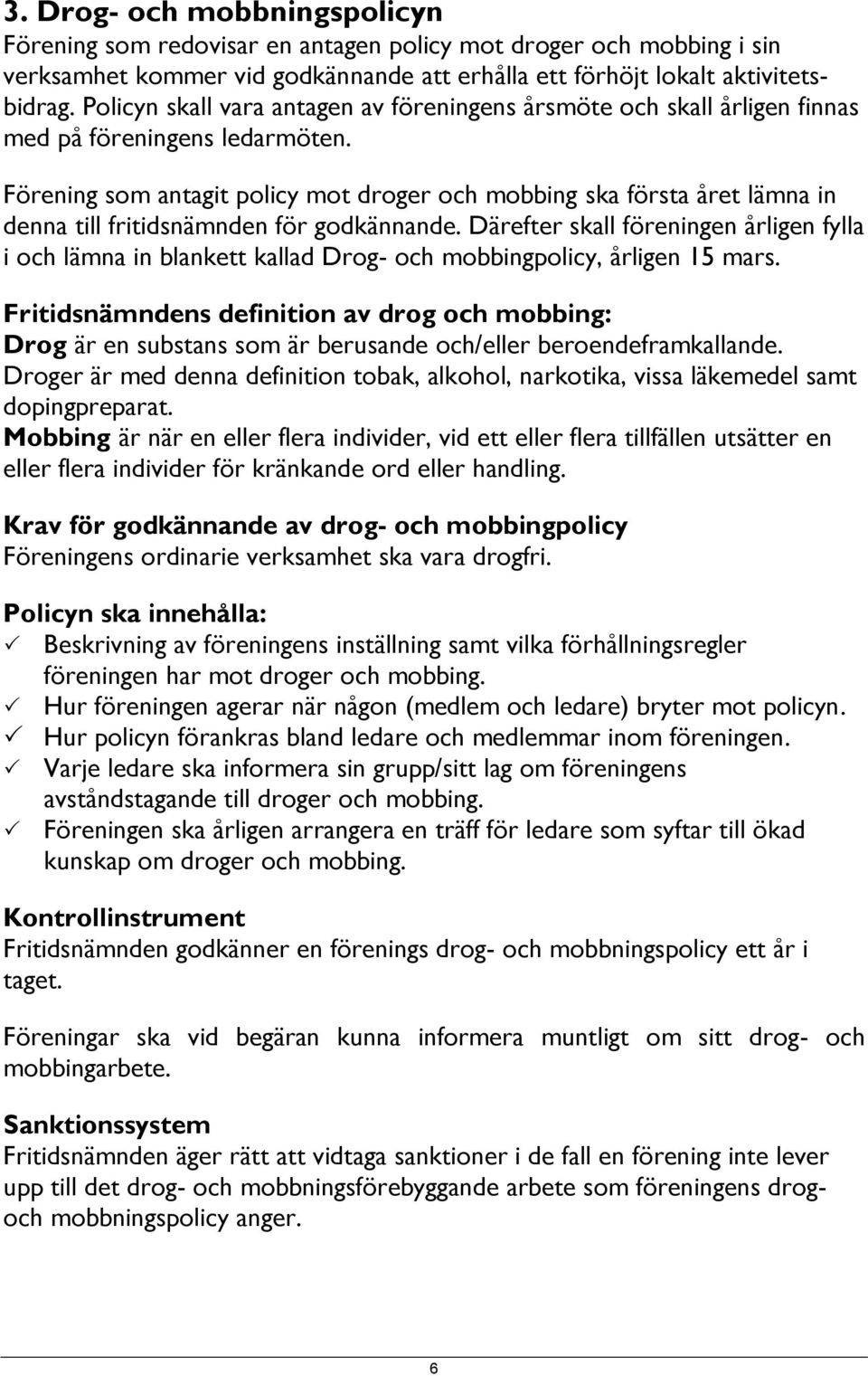 3. Drog- och mobbningspolicyn

Förening som redovisar en antagen policy mot droger och mobbing i sin verksamhet kommer vid godkännande att erhålla ett förhöjt lokalt aktivitetsbidrag. Policyn skall vara antagen av föreningens årsmöte och skall årligen finnas med på föreningens ledarmöten.

Förening som antagit policy mot droger och mobbing ska första året lämna in denna till fritidsnämnden för godkännande. Därefter skall föreningen årligen fylla i och lämna in blankett kallad Drog- och mobbingpolicy, årligen 15 mars.

Fritidsnämndens definition av drog och mobbing:
Drog är en substans som är berusande och/eller beroendeframkallande. Droger är med denna definition tobak, alkohol, narkotika, vissa läkemedel samt dopingpreparat.
Mobbing är när en eller flera individer, vid ett eller flera tillfällen utsätter en eller flera individer för kränkande ord eller handling.

Krav för godkännande av drog- och mobbingpolicy
Föreningens ordinarie verksamhet ska vara drogfri.

Policyn ska innehålla:
✓ Beskrivning av föreningens inställning samt vilka förhållningsregler föreningen har mot droger och mobbing.
✓ Hur föreningen agerar när någon (medlem och ledare) bryter mot policyn.
✓ Hur policyn förankras bland ledare och medlemmar inom föreningen.
✓ Varje ledare ska informera sin grupp/sitt lag om föreningens avståndstagande till droger och mobbing.
✓ Föreningen ska årligen arrangera en träff för ledare som syftar till ökad kunskap om droger och mobbing.

Kontrollinstrument
Fritidsnämnden godkänner en förenings drog- och mobbningspolicy ett år i taget.

Föreningar ska vid begäran kunna informera muntligt om sitt drog- och mobbingarbete.

Sanktionssystem
Fritidsnämnden äger rätt att vidtaga sanktioner i de fall en förening inte lever upp till det drog- och mobbningsförebyggande arbete som föreningens drog- och mobbningspolicy anger.

6